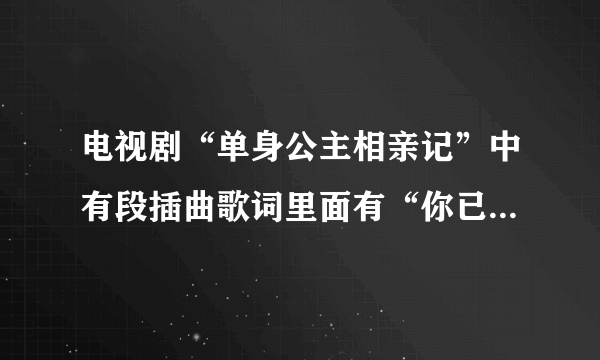 电视剧“单身公主相亲记”中有段插曲歌词里面有“你已...